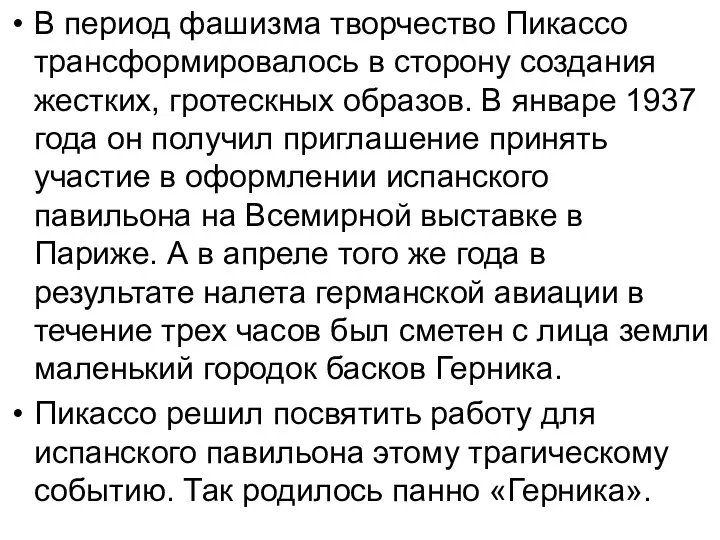 • В период фашизма творчество Пикассо трансформировалось в сторону создания жестких, гротескных образов. В январе 1937 года он получил приглашение принять участие в оформлении испанского павильона на Всемирной выставке в Париже. А в апреле того же года в результате налета германской авиации в течение трех часов был сметен с лица земли маленький городок басков Герника.
• Пикассо решил посвятить работу для испанского павильона этому трагическому событию. Так родилось панно «Герника».